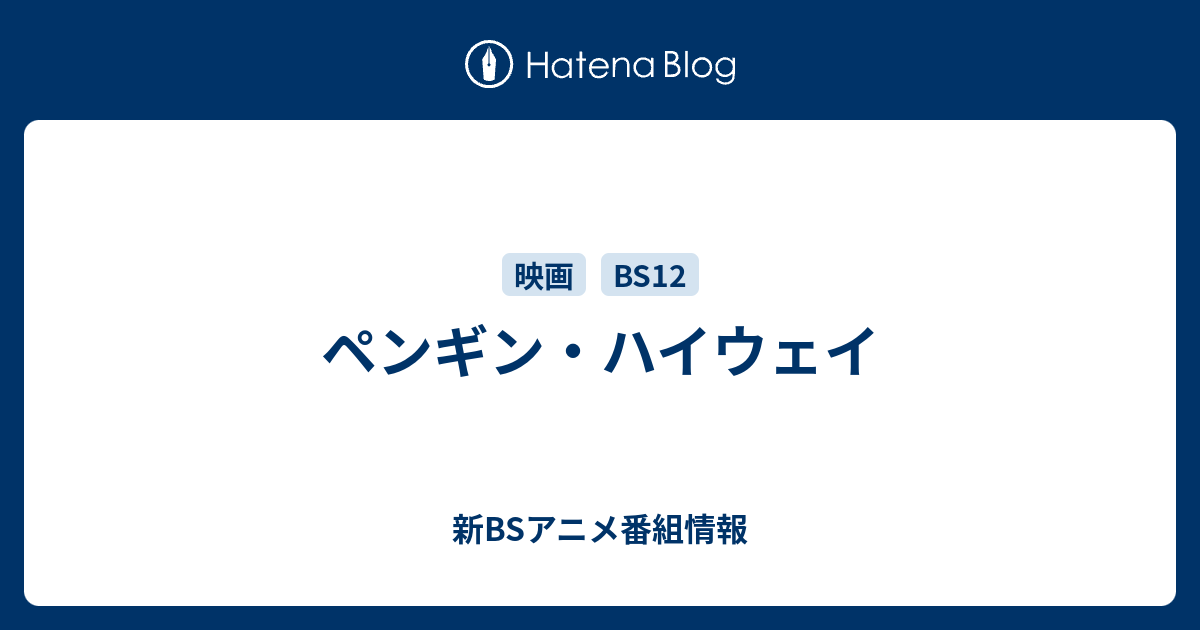 Hatena Blog

映画 BS12

ペンギン・ハイウェイ

新BSアニメ番組情報